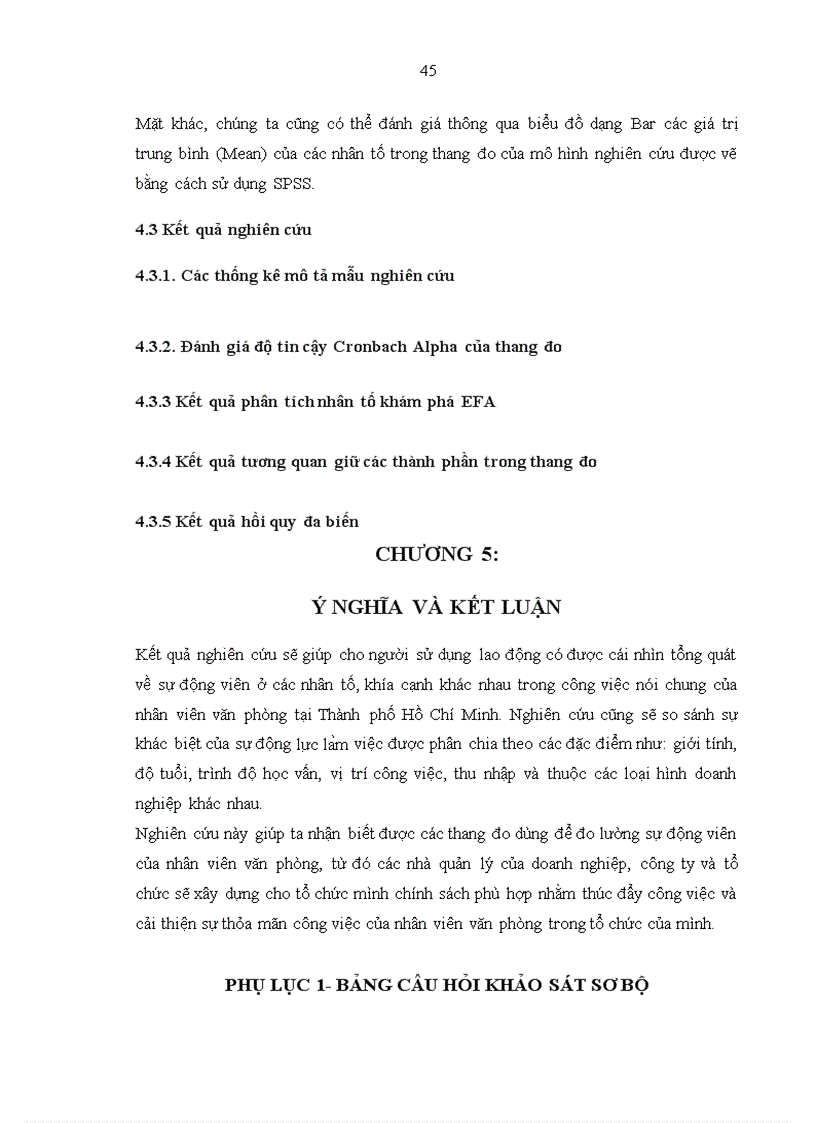 45

Mặt khác, chúng ta cũng có thể đánh giá thông qua biểu đồ dạng Bar các giá trị trung bình (Mean) của các nhân tố trong thang đo của mô hình nghiên cứu được vẽ bằng cách sử dụng SPSS.

4.3 Kết quả nghiên cứu

4.3.1. Các thống kê mô tả mẫu nghiên cứu

4.3.2. Đánh giá độ tin cậy Cronbach Alpha của thang đo

4.3.3 Kết quả phân tích nhân tố khám phá EFA

4.3.4 Kết quả tương quan giữ các thành phần trong thang đo

4.3.5 Kết quả hồi quy đa biến

CHƯƠNG 5:

Ý NGHĨA VÀ KẾT LUẬN

Kết quả nghiên cứu sẽ giúp cho người sử dụng lao động có được cái nhìn tổng quát về sự động viên ở các nhân tố, khía cạnh khác nhau trong công việc nói chung của nhân viên văn phòng tại Thành phố Hồ Chí Minh. Nghiên cứu cũng sẽ so sánh sự khác biệt của sự động lực làm việc được phân chia theo các đặc điểm như: giới tính, độ tuổi, trình độ học vấn, vị trí công việc, thu nhập và thuộc các loại hình doanh nghiệp khác nhau.
Nghiên cứu này giúp ta nhận biết được các thang đo dùng để đo lường sự động viên của nhân viên văn phòng, từ đó các nhà quản lý của doanh nghiệp, công ty và tổ chức sẽ xây dựng cho tổ chức mình chính sách phù hợp nhằm thúc đẩy công việc và cải thiện sự thỏa mãn công việc của nhân viên văn phòng trong tổ chức của mình.

PHỤ LỤC 1- BẢNG CÂU HỎI KHẢO SÁT SƠ BỘ